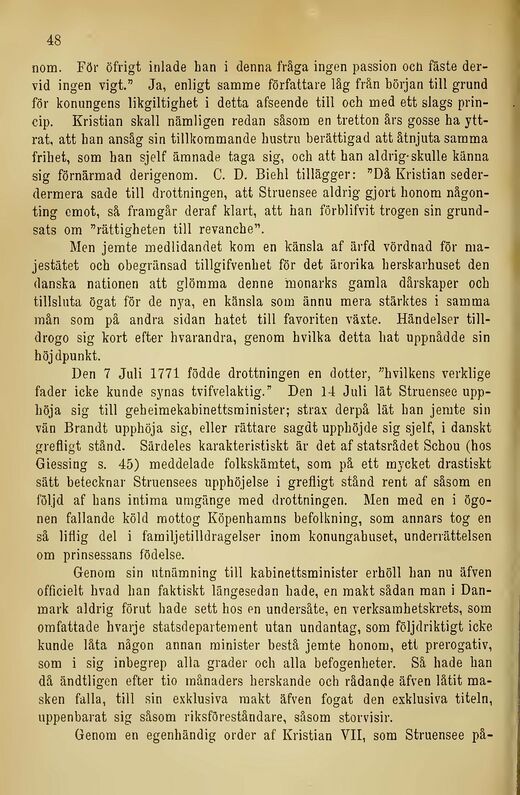 48

nom. För öfrigt inlade han i denna fråga ingen passion och fäste dervid ingen vigt." Ja, enligt samme författare låg från början till grund för konungens likgiltighet i detta afseende till och med ett slags princip. Kristian skall nämligen redan såsom en tretton års gosse ha yttrat, att han ansåg sin tillkommande hustru berättigad att åtnjuta samma frihet, som han sjelf ämnade taga sig, och att han aldrig skulle känna sig förnärmad derigenom. C. D. Biehl tillägger: "Då Kristian sedermera sade till drottningen, att Struensee aldrig gjort honom någonting emot, så framgår deraf klart, att han förblifvit trogen sin grundsats om "rättigheten till revanche".

Men jemte medlidandet kom en känsla af ärfd vördnad för majestätet och obegränsad tillgifvenhet för det ärorika herskarhuset den danska nationen att glömma denne monarks gamla dårskaper och tillsluta ögat för de nya, en känsla som ännu mera stärktes i samma mån som på andra sidan hatet till favoriten växte. Händelser tilldrogo sig kort efter hvarandra, genom hvilka detta hat uppnådde sin höjdpunkt.

Den 7 Juli 1771 födde drottningen en dotter, "hvilkens verklige fader icke kunde synas tvifvelaktig." Den 14 Juli lät Struensee upphöja sig till geheimekabinettsminister; strax derpå lät han jemte sin vän Brandt upphöja sig, eller rättare sagdt upphöjde sig sjelf, i danskt grefligt stånd. Särdeles karakteristiskt är det af statsrådet Schou (hos Giessing s. 45) meddelade folkskämtet, som på ett mycket drastiskt sätt betecknar Struensees upphöjelse i grefligt stånd rent af såsom en följd af hans intima umgänge med drottningen. Men med en i ögonen fallande köld mottog Köpenhamns befolkning, som annars tog en så liflig del i familjetilldragelser inom konungahuset, underrättelsen om prinsessans födelse.

Genom sin utnämning till kabinettsminister erhöll han nu äfven officielt hvad han faktiskt längesedan hade, en makt sådan man i Danmark aldrig förut hade sett hos en undersåte, en verksamhetskrets, som omfattade hvarje statsdepartement utan undantag, som följdriktigt icke kunde låta någon annan minister bestå jemte honom, ett prerogativ, som i sig inbegrep alla grader och alla befogenheter. Så hade han då ändtligen efter tio månaders herskande och rådande äfven låtit masken falla, till sin exklusiva makt äfven fogat den exklusiva titeln, uppenbarat sig såsom riksföreståndare, såsom storvisir.

Genom en egenhändig order af Kristian VII, som Struensee på-